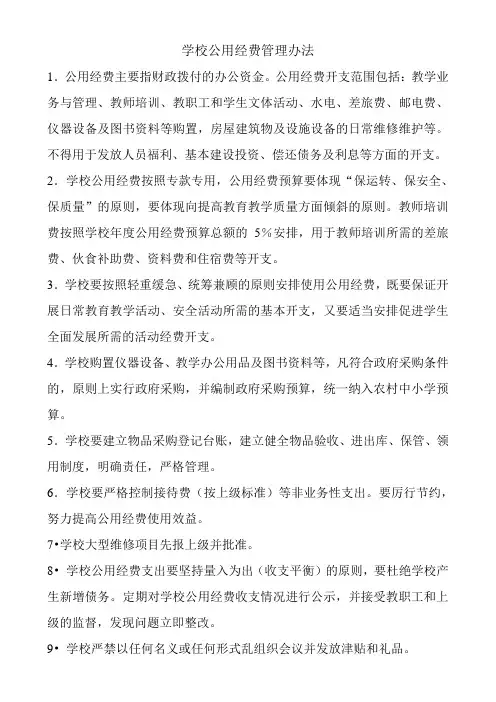 学校公用经费管理办法

1．公用经费主要指财政拨付的办公资金。公用经费开支范围包括：教学业务与管理、教师培训、教职工和学生文体活动、水电、差旅费、邮电费、仪器设备及图书资料等购置，房屋建筑物及设施设备的日常维修维护等。不得用于发放人员福利、基本建设投资、偿还债务及利息等方面的开支。

2．学校公用经费按照专款专用，公用经费预算要体现“保运转、保安全、保质量”的原则，要体现向提高教育教学质量方面倾斜的原则。教师培训费按照学校年度公用经费预算总额的 5%安排，用于教师培训所需的差旅费、伙食补助费、资料费和住宿费等开支。

3．学校要按照轻重缓急、统筹兼顾的原则安排使用公用经费，既要保证开展日常教育教学活动、安全活动所需的基本开支，又要适当安排促进学生全面发展所需的活动经费开支。

4．学校购置仪器设备、教学办公用品及图书资料等，凡符合政府采购条件的，原则上实行政府采购，并编制政府采购预算，统一纳入农村中小学预算。

5．学校要建立物品采购登记台账，建立健全物品验收、进出库、保管、领用制度，明确责任，严格管理。

6．学校要严格控制接待费（按上级标准）等非业务性支出。要厉行节约，努力提高公用经费使用效益。

7•学校大型维修项目先报上级并批准。

8• 学校公用经费支出要坚持量入为出（收支平衡）的原则，要杜绝学校产生新增债务。定期对学校公用经费收支情况进行公示，并接受教职工和上级的监督，发现问题立即整改。

9• 学校严禁以任何名义或任何形式乱组织会议并发放津贴和礼品。